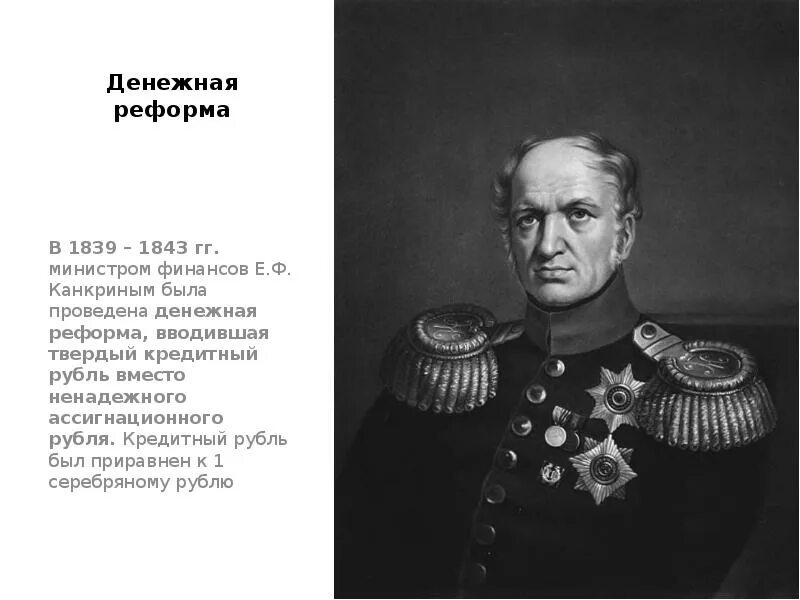 Денежная реформа

В 1839 – 1843 гг. министром финансов Е.Ф. Канкриным была проведена денежная реформа, вводившая твердый кредитный рубль вместо ненадежного ассигнационного рубля. Кредитный рубль был приравнен к 1 серебряному рублю